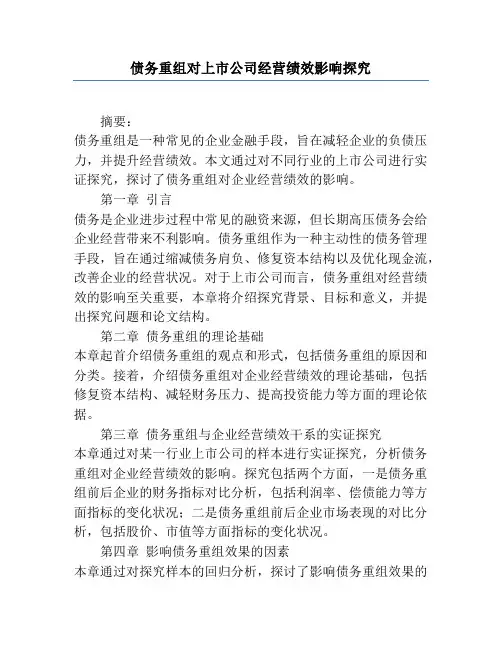 债务重组对上市公司经营绩效影响探究

摘要：
债务重组是一种常见的企业金融手段，旨在减轻企业的负债压力，并提升经营绩效。本文通过对不同行业的上市公司进行实证探究，探讨了债务重组对企业经营绩效的影响。

第一章 引言
债务是企业进步过程中常见的融资来源，但长期高压债务会给企业经营带来不利影响。债务重组作为一种主动性的债务管理手段，旨在通过缩减债务肩负、修复资本结构以及优化现金流，改善企业的经营状况。对于上市公司而言，债务重组对经营绩效的影响至关重要，本章将介绍探究背景、目标和意义，并提出探究问题和论文结构。

第二章 债务重组的理论基础
本章起首介绍债务重组的观点和形式，包括债务重组的原因和分类。接着，介绍债务重组对企业经营绩效的理论基础，包括修复资本结构、减轻财务压力、提高投资能力等方面的理论依据。

第三章 债务重组与企业经营绩效干系的实证探究
本章通过对某一行业上市公司的样本进行实证探究，分析债务重组对企业经营绩效的影响。探究包括两个方面，一是债务重组前后企业的财务指标对比分析，包括利润率、偿债能力等方面指标的变化状况；二是债务重组前后企业市场表现的对比分析，包括股价、市值等方面指标的变化状况。

第四章 影响债务重组效果的因素
本章通过对探究样本的回归分析，探讨了影响债务重组效果的